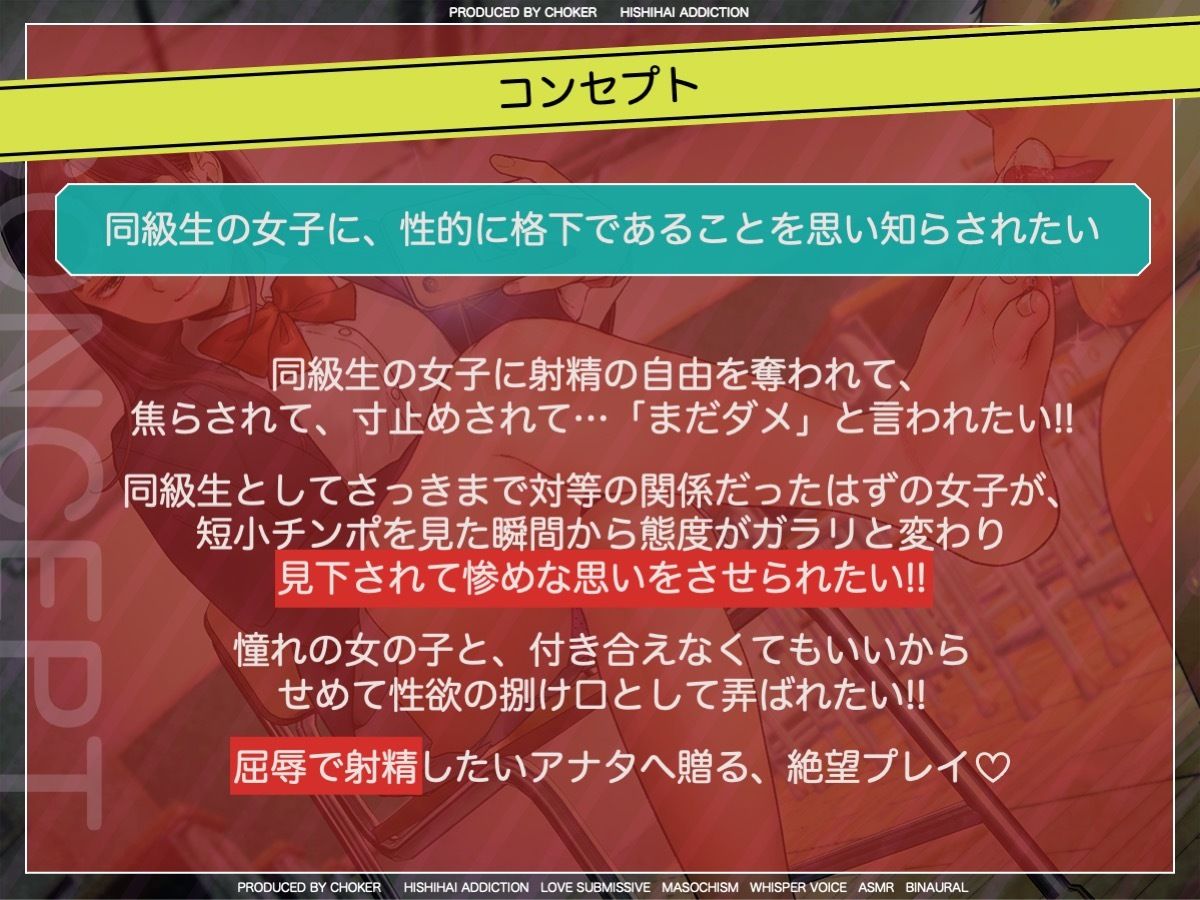 PRODUCED BY CHOKER HISHIHAI ADDICTION

コンセプト

CONCEPT

同級生の女子に、性的に格下であることを思い知らされたい

同級生の女子に射精の自由を奪われて、焦らされて、寸止めされて…「まだダメ」と言われたい!!

同級生としてさっきまで対等の関係だったはずの女子が、短小チンポを見た瞬間から態度がガラリと変わり見下されて惨めな思いをさせられたい!!

憧れの女の子と、付き合えなくてもいいからせめて性欲の捌け口として弄ばれたい!!

屈辱で射精したいアナタへ贈る、絶望プレイ♡

PRODUCED BY CHOKER HISHIHAI ADDICTION LOVE SUBMISSIVE MASOCHISM WHISPER VOICE ASMR BINAURAL